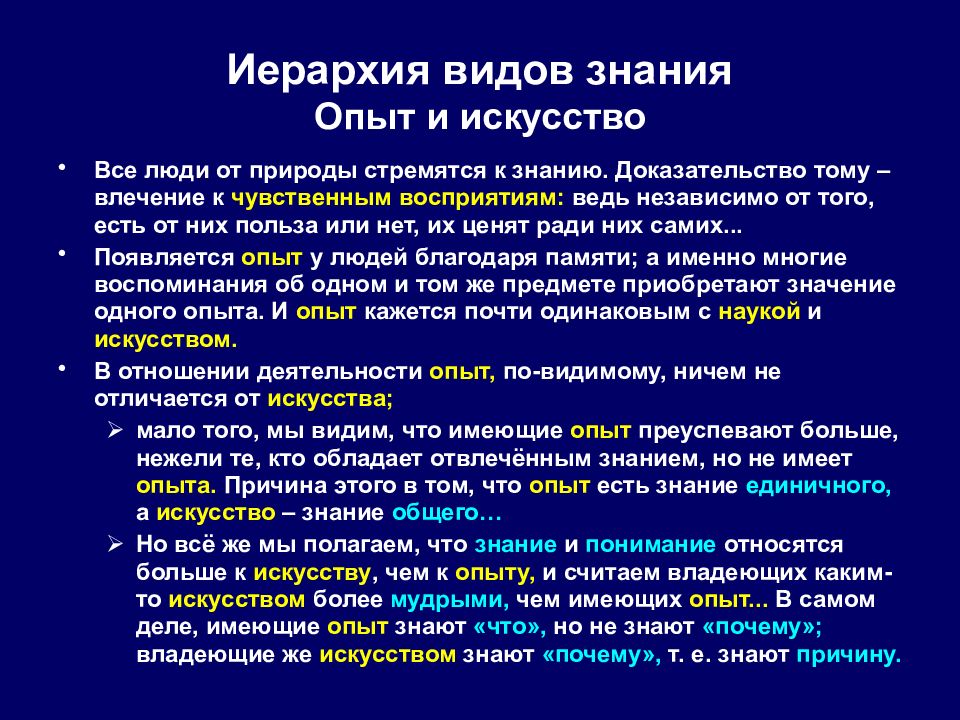 Иерархия видов знания
Опыт и искусство

• Все люди от природы стремятся к знанию. Доказательство тому – влечение к чувственным восприятиям: ведь независимо от того, есть от них польза или нет, их ценят ради них самих...

• Появляется опыт у людей благодаря памяти; а именно многие воспоминания об одном и том же предмете приобретают значение одного опыта. И опыт кажется почти одинаковым с наукой и искусством.

• В отношении деятельности опыт, по-видимому, ничем не отличается от искусства;

➢ мало того, мы видим, что имеющие опыт преуспевают больше, нежели те, кто обладает отвлечённым знанием, но не имеет опыта. Причина этого в том, что опыт есть знание единичного, а искусство – знание общего…

➢ Но всё же мы полагаем, что знание и понимание относятся больше к искусству, чем к опыту, и считаем владеющих каким-то искусством более мудрыми, чем имеющих опыт... В самом деле, имеющие опыт знают «что», но не знают «почему»; владеющие же искусством знают «почему», т. е. знают причину.